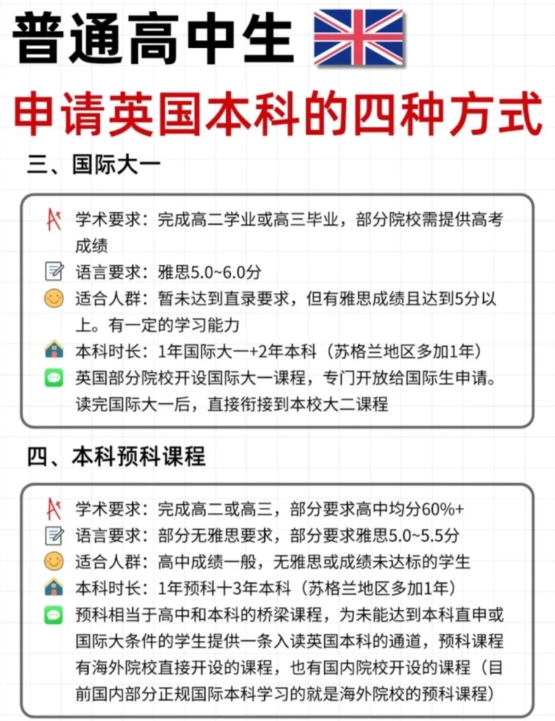 普通高中生

申请英国本科的四种方式

三、国际大一

学术要求：完成高二学业或高三毕业，部分院校需提供高考成绩
语言要求：雅思5.0~6.0分
适合人群：暂未达到直录要求，但有雅思成绩且达到5分以上。有一定的学习能力
本科时长：1年国际大一+2年本科（苏格兰地区多加1年）
英国部分院校开设国际大一课程，专门开放给国际生申请。读完国际大一后，直接衔接到本校大二课程

四、本科预科课程

学术要求：完成高二或高三，部分要求高中均分60%+
语言要求：部分无雅思要求，部分要求雅思5.0~5.5分
适合人群：高中成绩一般，无雅思或成绩未达标的学生
本科时长：1年预科十3年本科（苏格兰地区多加1年）
预科相当于高中和本科的桥梁课程，为未能达到本科直申或国际大条件的学生提供一条入读英国本科的通道，预科课程有海外院校直接开设的课程，也有国内院校开设的课程（目前国内部分正规国际本科学习的就是海外院校的预科课程）